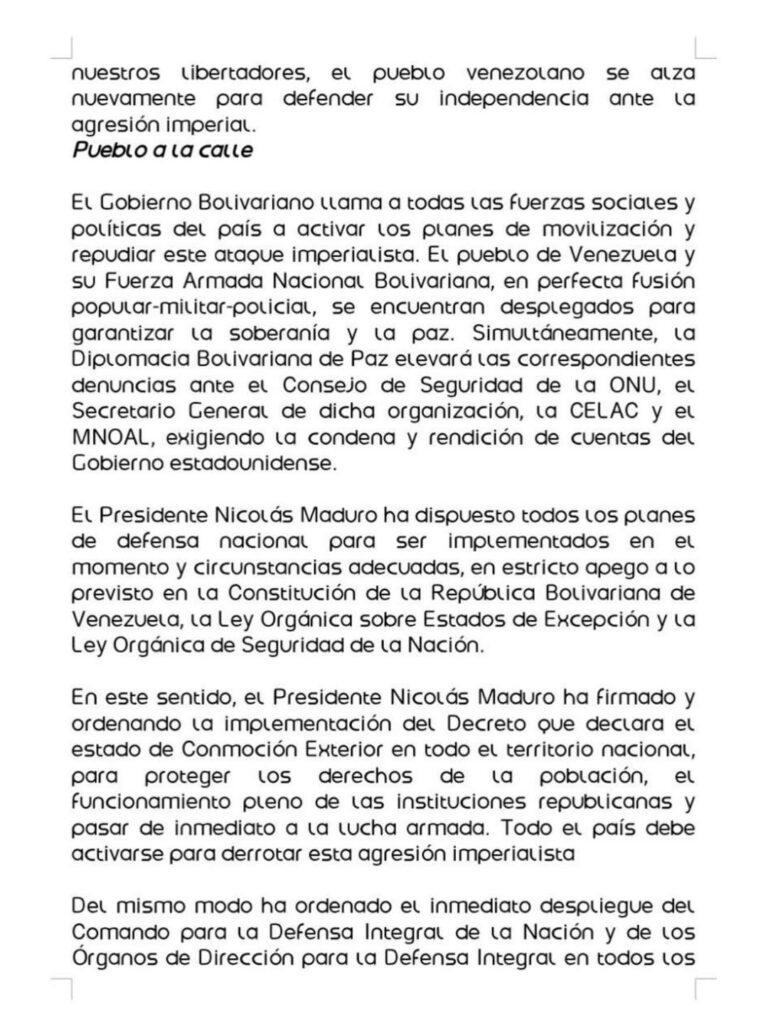 nuestros libertadores, el pueblo venezolano se alza nuevamente para defender su independencia ante la agresión imperial.
Pueblo a la calle

El Gobierno Bolivariano llama a todas las fuerzas sociales y políticas del país a activar los planes de movilización y repudiar este ataque imperialista. El pueblo de Venezuela y su Fuerza Armada Nacional Bolivariana, en perfecta fusión popular-militar-policial, se encuentran desplegados para garantizar la soberanía y la paz. Simultáneamente, la Diplomacia Bolivariana de Paz elevará las correspondientes denuncias ante el Consejo de Seguridad de la ONU, el Secretario General de dicha organización, la CELAC y el MNOAL, exigiendo la condena y rendición de cuentas del Gobierno estadounidense.

El Presidente Nicolás Maduro ha dispuesto todos los planes de defensa nacional para ser implementados en el momento y circunstancias adecuadas, en estricto apego a lo previsto en la Constitución de la República Bolivariana de Venezuela, la Ley Orgánica sobre Estados de Excepción y la Ley Orgánica de Seguridad de la Nación.

En este sentido, el Presidente Nicolás Maduro ha firmado y ordenando la implementación del Decreto que declara el estado de Conmoción Exterior en todo el territorio nacional, para proteger los derechos de la población, el funcionamiento pleno de las instituciones republicanas y pasar de inmediato a la lucha armada. Todo el país debe activarse para derrotar esta agresión imperialista

Del mismo modo ha ordenado el inmediato despliegue del Comando para la Defensa Integral de la Nación y de los Órganos de Dirección para la Defensa Integral en todos los